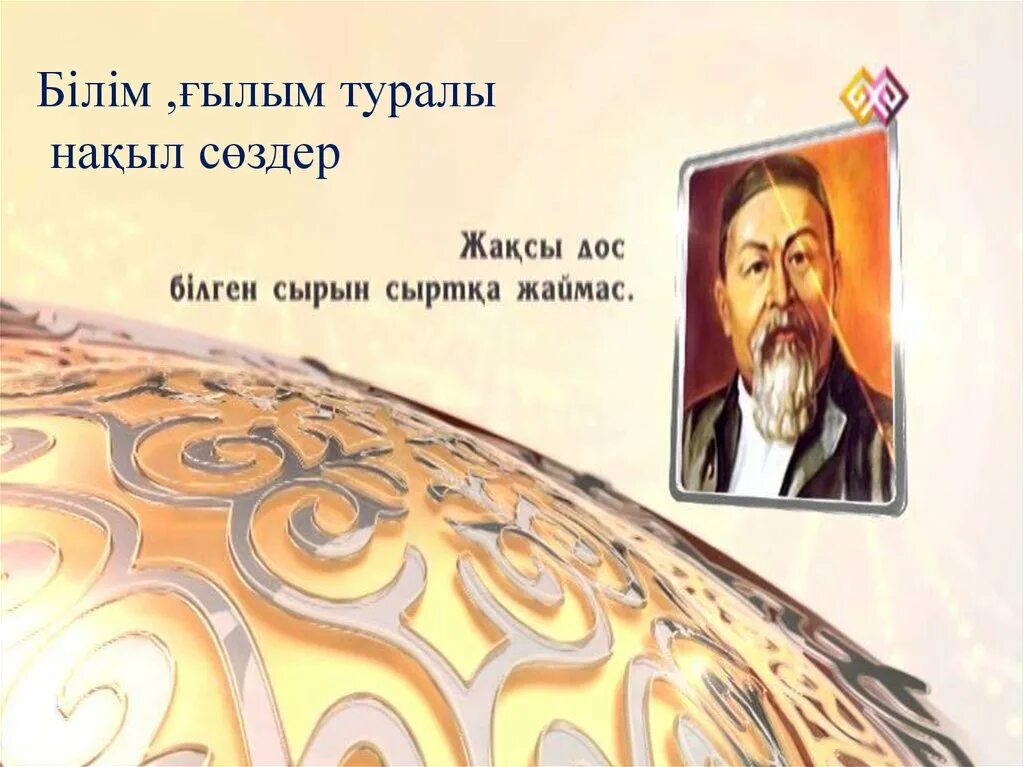 Білім ,ғылым туралы
нақыл сөздер

Жақсы дос
білген сырын сыртқа жаймас.